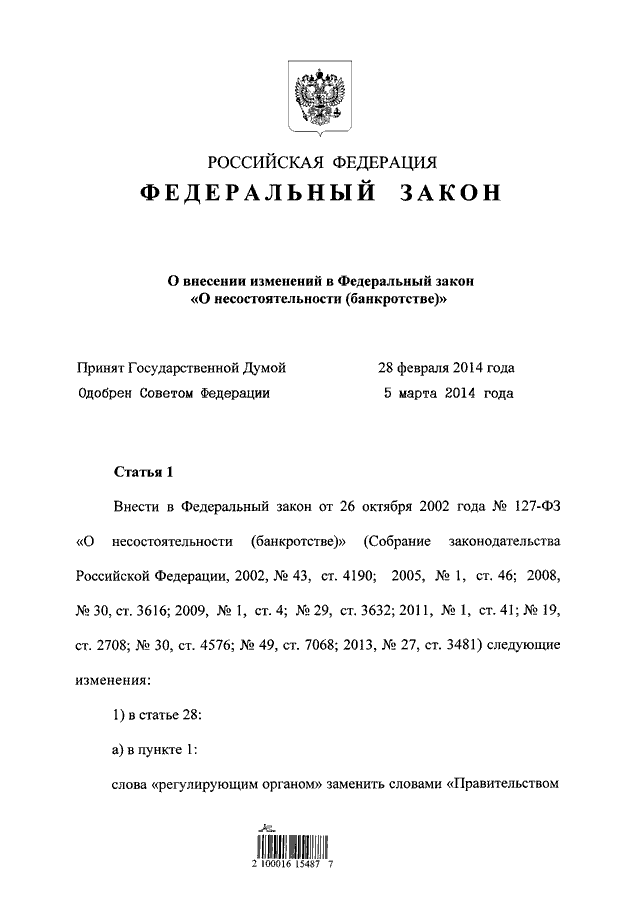 РОССИЙСКАЯ ФЕДЕРАЦИЯ

ФЕДЕРАЛЬНЫЙ ЗАКОН

О внесении изменений в Федеральный закон «О несостоятельности (банкротстве)»

Принят Государственной Думой 28 февраля 2014 года
Одобрен Советом Федерации 5 марта 2014 года

Статья 1

Внести в Федеральный закон от 26 октября 2002 года № 127-ФЗ «О несостоятельности (банкротстве)» (Собрание законодательства Российской Федерации, 2002, № 43, ст. 4190; 2005, № 1, ст. 46; 2008, № 30, ст. 3616; 2009, № 1, ст. 4; № 29, ст. 3632; 2011, № 1, ст. 41; № 19, ст. 2708; № 30, ст. 4576; № 49, ст. 7068; 2013, № 27, ст. 3481) следующие изменения:

1) в статье 28:

а) в пункте 1:

слова «регулирующим органом» заменить словами «Правительством

2 100016 15487 7